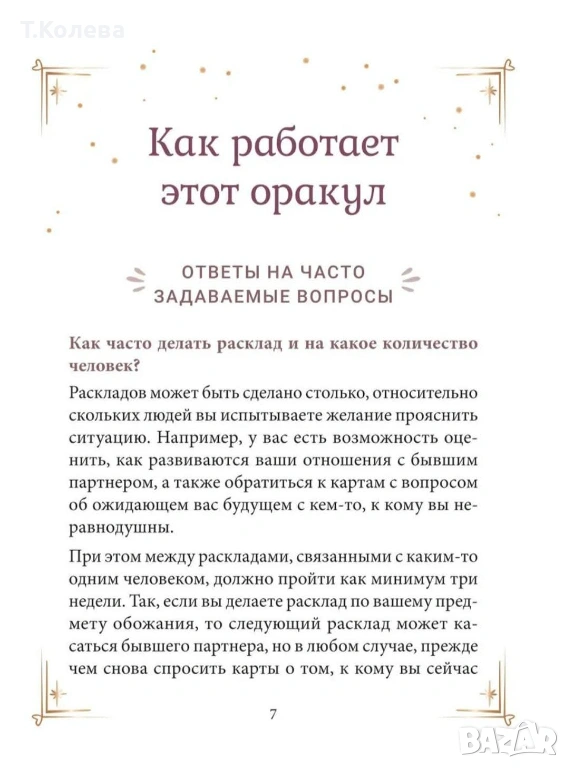 Т.Колева

Как работает этот оракул

ОТВЕТЫ НА ЧАСТО ЗАДАВАЕМЫЕ ВОПРОСЫ

Как часто делать расклад и на какое количество человек?

Раскладов может быть сделано столько, относительно скольких людей вы испытываете желание прояснить ситуацию. Например, у вас есть возможность оценить, как развиваются ваши отношения с бывшим партнером, а также обратиться к картам с вопросом об ожидающем вас будущем с кем-то, к кому вы неравнодушны.

При этом между раскладами, связанными с каким-то одним человеком, должно пройти как минимум три недели. Так, если вы делаете расклад по вашему предмету обожания, то следующий расклад может касаться бывшего партнера, но в любом случае, прежде чем снова спросить карты о том, к кому вы сейчас

7

BAZAR